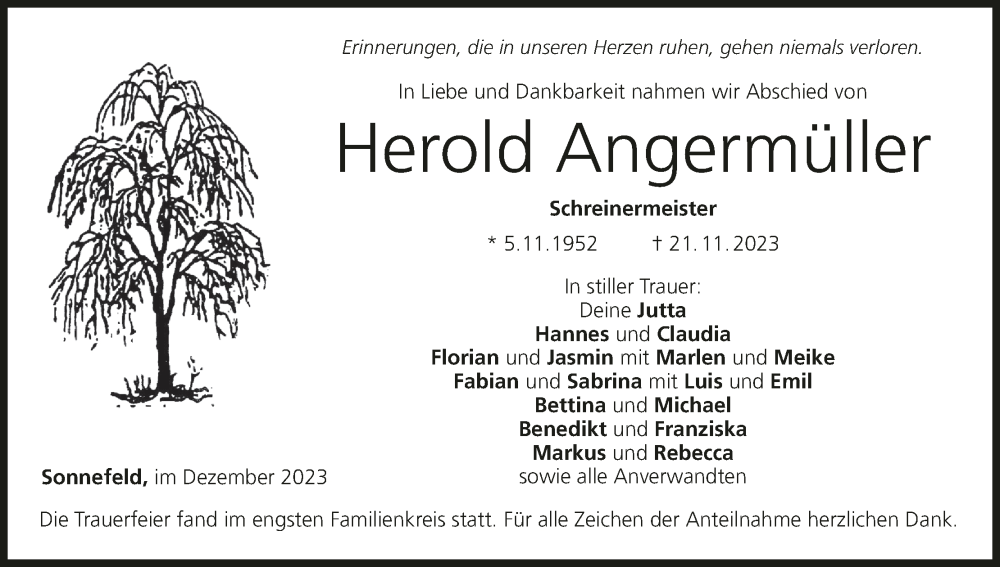 Erinnerungen, die in unseren Herzen ruhen, gehen niemals verloren.

In Liebe und Dankbarkeit nahmen wir Abschied von

Herold Angermüller

Schreinermeister

* 5.11.1952 † 21.11.2023

In stiller Trauer:
Deine Jutta
Hannes und Claudia
Florian und Jasmin mit Marlen und Meike
Fabian und Sabrina mit Luis und Emil
Bettina und Michael
Benedikt und Franziska
Markus und Rebecca
sowie alle Anverwandten

Sonnefeld, im Dezember 2023

Die Trauerfeier fand im engsten Familienkreis statt. Für alle Zeichen der Anteilnahme herzlichen Dank.